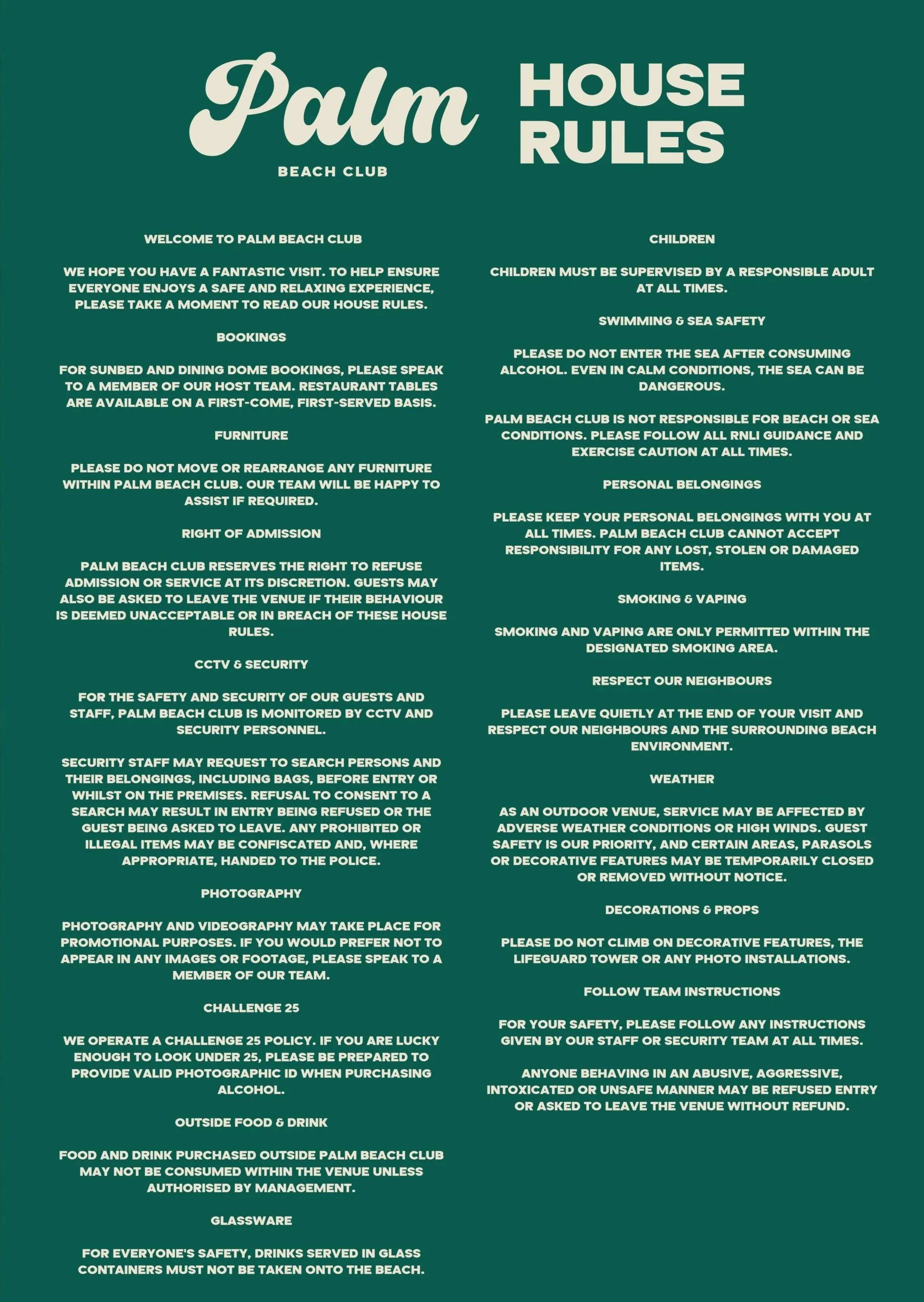 Palm
BEACH CLUB

HOUSE RULES

WELCOME TO PALM BEACH CLUB

WE HOPE YOU HAVE A FANTASTIC VISIT. TO HELP ENSURE EVERYONE ENJOYS A SAFE AND RELAXING EXPERIENCE, PLEASE TAKE A MOMENT TO READ OUR HOUSE RULES.

BOOKINGS

FOR SUNBED AND DINING DOME BOOKINGS, PLEASE SPEAK TO A MEMBER OF OUR HOST TEAM. RESTAURANT TABLES ARE AVAILABLE ON A FIRST-COME, FIRST-SERVED BASIS.

FURNITURE

PLEASE DO NOT MOVE OR REARRANGE ANY FURNITURE WITHIN PALM BEACH CLUB. OUR TEAM WILL BE HAPPY TO ASSIST IF REQUIRED.

RIGHT OF ADMISSION

PALM BEACH CLUB RESERVES THE RIGHT TO REFUSE ADMISSION OR SERVICE AT ITS DISCRETION. GUESTS MAY ALSO BE ASKED TO LEAVE THE VENUE IF THEIR BEHAVIOUR IS DEEMED UNACCEPTABLE OR IN BREACH OF THESE HOUSE RULES.

CCTV & SECURITY

FOR THE SAFETY AND SECURITY OF OUR GUESTS AND STAFF, PALM BEACH CLUB IS MONITORED BY CCTV AND SECURITY PERSONNEL.

SECURITY STAFF MAY REQUEST TO SEARCH PERSONS AND THEIR BELONGINGS, INCLUDING BAGS, BEFORE ENTRY OR WHILST ON THE PREMISES. REFUSAL TO CONSENT TO A SEARCH MAY RESULT IN ENTRY BEING REFUSED OR THE GUEST BEING ASKED TO LEAVE. ANY PROHIBITED OR ILLEGAL ITEMS MAY BE CONFISCATED AND, WHERE APPROPRIATE, HANDED TO THE POLICE.

PHOTOGRAPHY

PHOTOGRAPHY AND VIDEOGRAPHY MAY TAKE PLACE FOR PROMOTIONAL PURPOSES. IF YOU WOULD PREFER NOT TO APPEAR IN ANY IMAGES OR FOOTAGE, PLEASE SPEAK TO A MEMBER OF OUR TEAM.

CHALLENGE 25

WE OPERATE A CHALLENGE 25 POLICY. IF YOU ARE LUCKY ENOUGH TO LOOK UNDER 25, PLEASE BE PREPARED TO PROVIDE VALID PHOTOGRAPHIC ID WHEN PURCHASING ALCOHOL.

OUTSIDE FOOD & DRINK

FOOD AND DRINK PURCHASED OUTSIDE PALM BEACH CLUB MAY NOT BE CONSUMED WITHIN THE VENUE UNLESS AUTHORISED BY MANAGEMENT.

GLASSWARE

FOR EVERYONE'S SAFETY, DRINKS SERVED IN GLASS CONTAINERS MUST NOT BE TAKEN ONTO THE BEACH.

CHILDREN

CHILDREN MUST BE SUPERVISED BY A RESPONSIBLE ADULT AT ALL TIMES.

SWIMMING & SEA SAFETY

PLEASE DO NOT ENTER THE SEA AFTER CONSUMING ALCOHOL. EVEN IN CALM CONDITIONS, THE SEA CAN BE DANGEROUS.

PALM BEACH CLUB IS NOT RESPONSIBLE FOR BEACH OR SEA CONDITIONS. PLEASE FOLLOW ALL RNLI GUIDANCE AND EXERCISE CAUTION AT ALL TIMES.

PERSONAL BELONGINGS

PLEASE KEEP YOUR PERSONAL BELONGINGS WITH YOU AT ALL TIMES. PALM BEACH CLUB CANNOT ACCEPT RESPONSIBILITY FOR ANY LOST, STOLEN OR DAMAGED ITEMS.

SMOKING & VAPING

SMOKING AND VAPING ARE ONLY PERMITTED WITHIN THE DESIGNATED SMOKING AREA.

RESPECT OUR NEIGHBOURS

PLEASE LEAVE QUIETLY AT THE END OF YOUR VISIT AND RESPECT OUR NEIGHBOURS AND THE SURROUNDING BEACH ENVIRONMENT.

WEATHER

AS AN OUTDOOR VENUE, SERVICE MAY BE AFFECTED BY ADVERSE WEATHER CONDITIONS OR HIGH WINDS. GUEST SAFETY IS OUR PRIORITY, AND CERTAIN AREAS, PARASOLS OR DECORATIVE FEATURES MAY BE TEMPORARILY CLOSED OR REMOVED WITHOUT NOTICE.

DECORATIONS & PROPS

PLEASE DO NOT CLIMB ON DECORATIVE FEATURES, THE LIFEGUARD TOWER OR ANY PHOTO INSTALLATIONS.

FOLLOW TEAM INSTRUCTIONS

FOR YOUR SAFETY, PLEASE FOLLOW ANY INSTRUCTIONS GIVEN BY OUR STAFF OR SECURITY TEAM AT ALL TIMES.

ANYONE BEHAVING IN AN ABUSIVE, AGGRESSIVE, INTOXICATED OR UNSAFE MANNER MAY BE REFUSED ENTRY OR ASKED TO LEAVE THE VENUE WITHOUT REFUND.